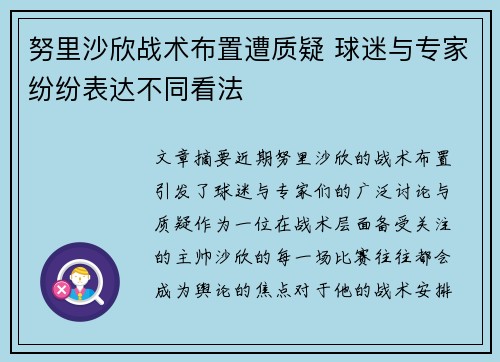 努里沙欣战术布置遭质疑 球迷与专家纷纷表达不同看法

文章摘要近期努里沙欣的战术布置引发了球迷与专家们的广泛讨论与质疑作为一位在战术层面备受关注的主帅沙欣的每一场比赛往往都会成为舆论的焦点对于他的战术安排